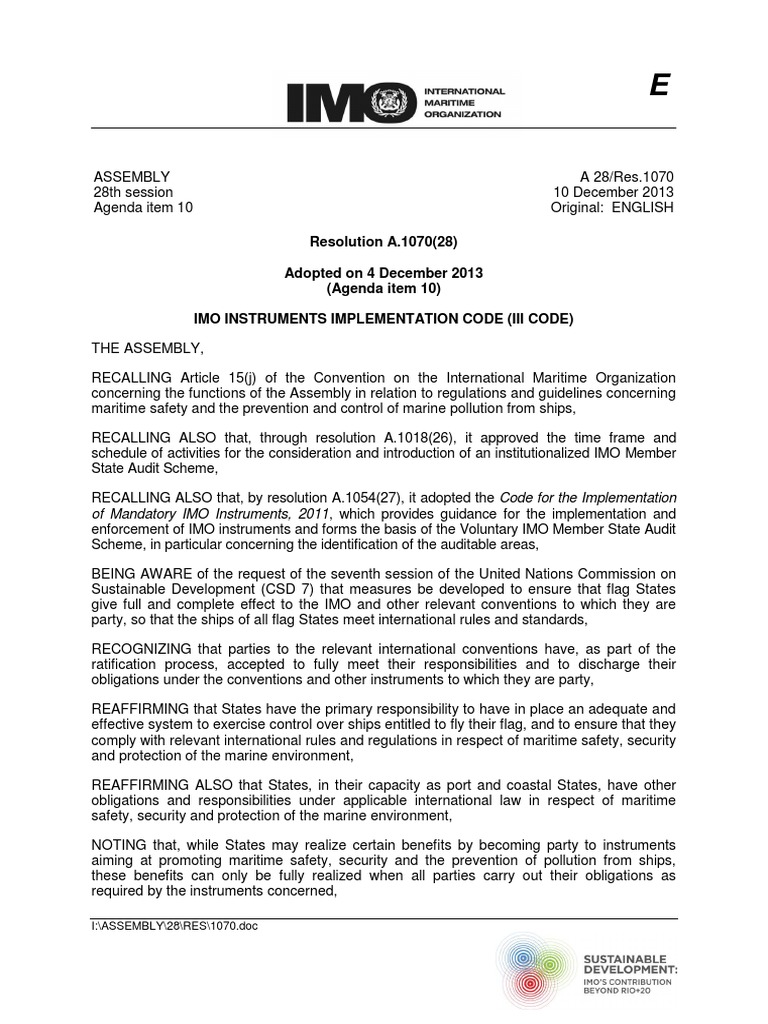 IMO INTERNATIONAL MARITIME ORGANIZATION

E

ASSEMBLY
28th session
Agenda item 10

A 28/Res.1070
10 December 2013
Original: ENGLISH

Resolution A.1070(28)

Adopted on 4 December 2013
(Agenda item 10)

IMO INSTRUMENTS IMPLEMENTATION CODE (III CODE)

THE ASSEMBLY,

RECALLING Article 15(j) of the Convention on the International Maritime Organization concerning the functions of the Assembly in relation to regulations and guidelines concerning maritime safety and the prevention and control of marine pollution from ships,

RECALLING ALSO that, through resolution A.1018(26), it approved the time frame and schedule of activities for the consideration and introduction of an institutionalized IMO Member State Audit Scheme,

RECALLING ALSO that, by resolution A.1054(27), it adopted the Code for the Implementation of Mandatory IMO Instruments, 2011, which provides guidance for the implementation and enforcement of IMO instruments and forms the basis of the Voluntary IMO Member State Audit Scheme, in particular concerning the identification of the auditable areas,

BEING AWARE of the request of the seventh session of the United Nations Commission on Sustainable Development (CSD 7) that measures be developed to ensure that flag States give full and complete effect to the IMO and other relevant conventions to which they are party, so that the ships of all flag States meet international rules and standards,

RECOGNIZING that parties to the relevant international conventions have, as part of the ratification process, accepted to fully meet their responsibilities and to discharge their obligations under the conventions and other instruments to which they are party,

REAFFIRMING that States have the primary responsibility to have in place an adequate and effective system to exercise control over ships entitled to fly their flag, and to ensure that they comply with relevant international rules and regulations in respect of maritime safety, security and protection of the marine environment,

REAFFIRMING ALSO that States, in their capacity as port and coastal States, have other obligations and responsibilities under applicable international law in respect of maritime safety, security and protection of the marine environment,

NOTING that, while States may realize certain benefits by becoming party to instruments aiming at promoting maritime safety, security and the prevention of pollution from ships, these benefits can only be fully realized when all parties carry out their obligations as required by the instruments concerned,

I:\ASSEMBLY\28\RES\1070.doc

SUSTAINABLE DEVELOPMENT: IMO'S CONTRIBUTION BEYOND RIO+20